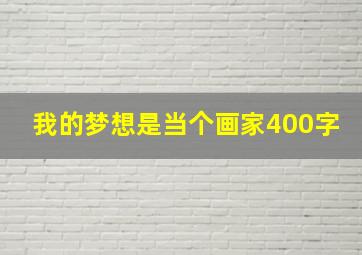 我的梦想是当个画家400字